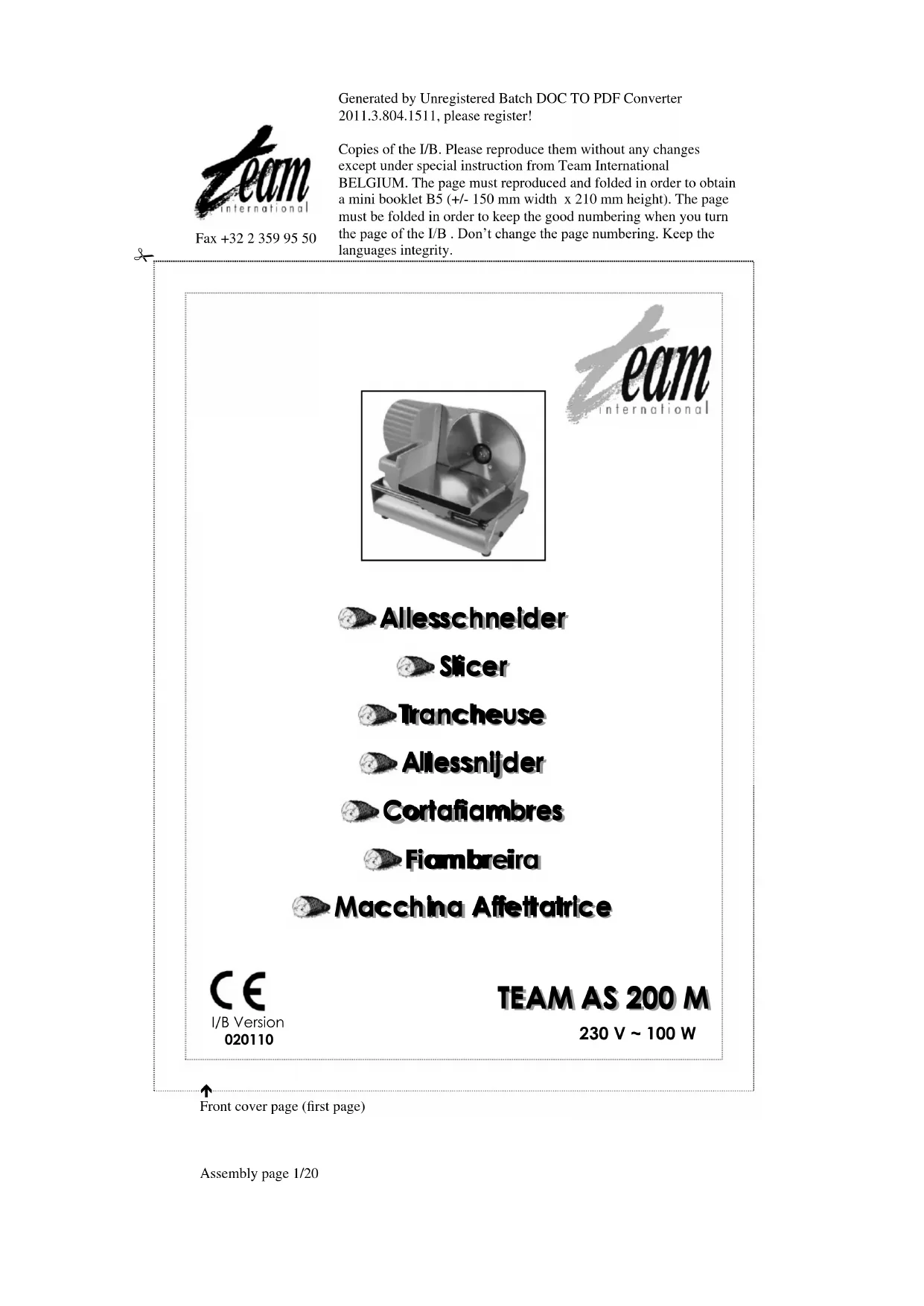 Generated by Unregistered Batch DOC TO PDF Converter 2011.3.804.1511, please register!

team international

Fax +32 2 359 95 50

Copies of the I/B. Please reproduce them without any changes except under special instruction from Team International BELGIUM. The page must reproduced and folded in order to obtain a mini booklet B5 (+/- 150 mm width x 210 mm height). The page must be folded in order to keep the good numbering when you turn the page of the I/B . Don't change the page numbering. Keep the languages integrity.

team international

Allesschneider

Slicer

Trancheuse

Allessnijder

Cortafiambres

Fiambreira

Macchina Affettatrice

CE

I/B Version
020110

TEAM AS 200 M

230 V ~ 100 W

Front cover page (first page)

Assembly page 1/20